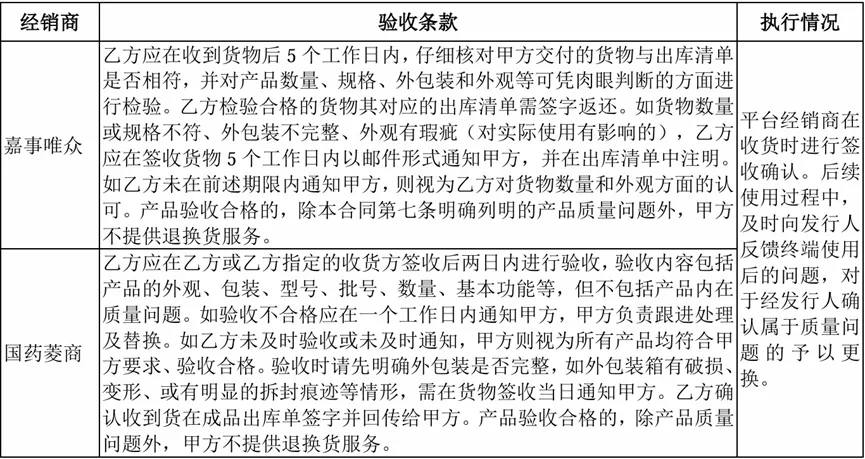 | 经销商 | 验收条款 | 执行情况 |
|---|---|---|
| 嘉事唯众 | 乙方应在收到货物后 5 个工作日内，仔细核对甲方交付的货物与出库清单是否相符，并对产品数量、规格、外包装和外观等可凭肉眼判断的方面进行检验。乙方检验合格的货物其对应的出库清单需签字返还。如货物数量或规格不符、外包装不完整、外观有瑕疵（对实际使用有影响的），乙方应在签收货物 5 个工作日内以邮件形式通知甲方，并在出库清单中注明。如乙方未在前述期限内通知甲方，则视为乙方对货物数量和外观方面的认可。产品验收合格的，除本合同第七条明确列明的产品质量问题外，甲方不提供退换货服务。 | 平台经销商在收货时进行签收确认。后续使用过程中，及时向发行人反馈终端使用后的问题，对于经发行人确认属于质量问题的予以更换。 |
| 国药菱商 | 乙方应在乙方或乙方指定的收货方签收后两日内进行验收，验收内容包括产品的外观、包装、型号、批号、数量、基本功能等，但不包括产品内在质量问题。如验收不合格应在一个工作日内通知甲方，甲方负责跟进处理及替换。如乙方未及时验收或未及时通知，甲方则视为所有产品均符合甲方要求、验收合格。验收时请先明确外包装是否完整，如外包装箱有破损、变形、或有明显的拆封痕迹等情形，需在货物签收当日通知甲方。乙方确认收到货在成品出库单签字并回传给甲方。产品验收合格的，除产品质量问题外，甲方不提供退换货服务。 | |